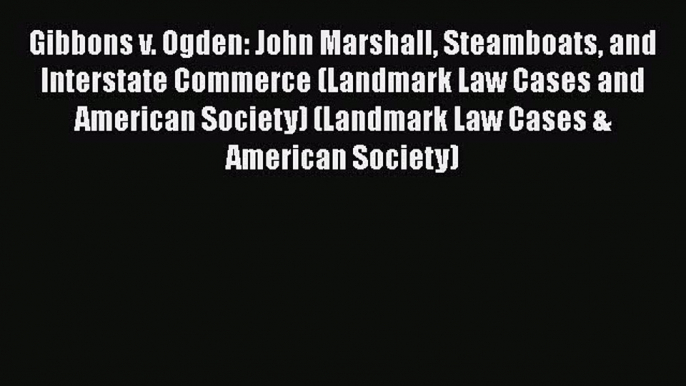 Gibbons v. Ogden: John Marshall, Steamboats, and Interstate Commerce (Landmark Law Cases and American Society) (Landmark Law Cases & American Society)